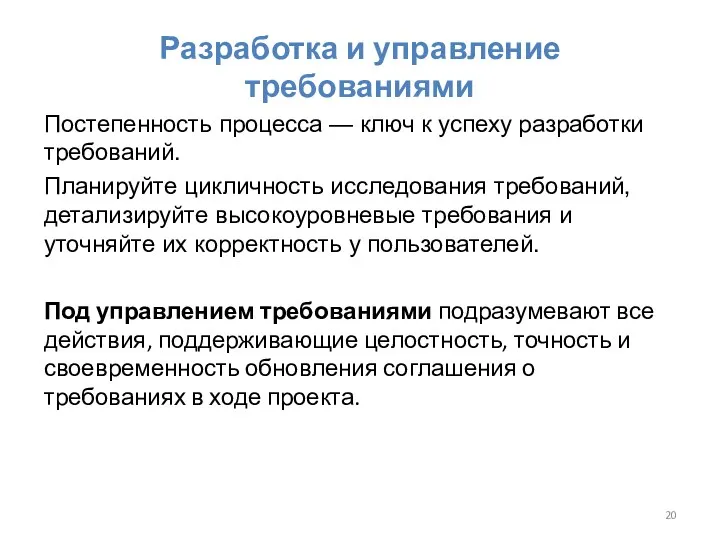 Разработка и управление требованиями

Постепенность процесса — ключ к успеху разработки требований.

Планируйте цикличность исследования требований, детализируйте высокоуровневые требования и уточняйте их корректность у пользователей.

Под управлением требованиями подразумевают все действия, поддерживающие целостность, точность и своевременность обновления соглашения о требованиях в ходе проекта.

20